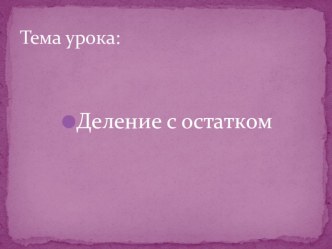 Тема урока:

Деление с остатком